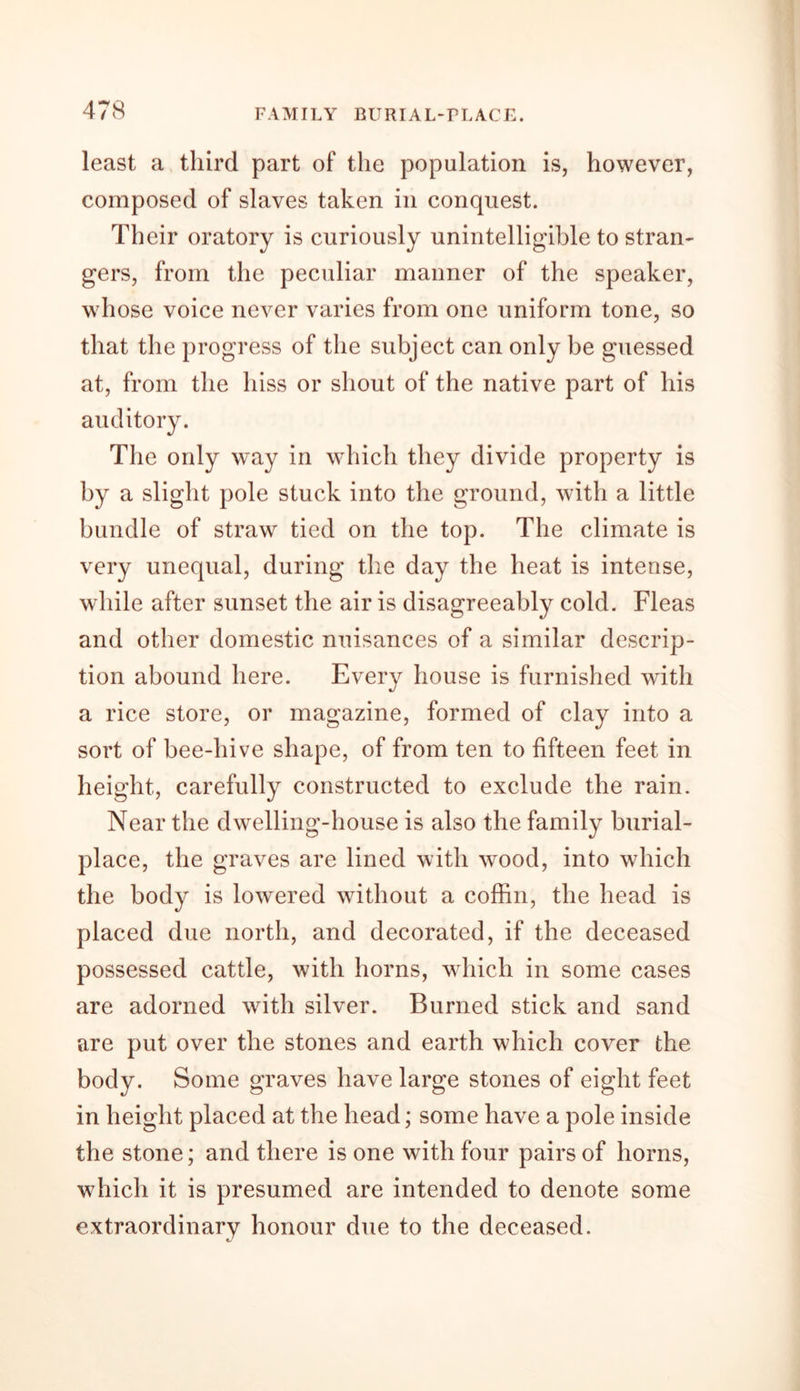 478 FAMILY BURIAL-PLACE.

least a third part of the population is, however, composed of slaves taken in conquest.

Their oratory is curiously unintelligible to strangers, from the peculiar manner of the speaker, whose voice never varies from one uniform tone, so that the progress of the subject can only be guessed at, from the hiss or shout of the native part of his auditory.

The only way in which they divide property is by a slight pole stuck into the ground, with a little bundle of straw tied on the top. The climate is very unequal, during the day the heat is intense, while after sunset the air is disagreeably cold. Fleas and other domestic nuisances of a similar description abound here. Every house is furnished with a rice store, or magazine, formed of clay into a sort of bee-hive shape, of from ten to fifteen feet in height, carefully constructed to exclude the rain.

Near the dwelling-house is also the family burial-place, the graves are lined with wood, into which the body is lowered without a coffin, the head is placed due north, and decorated, if the deceased possessed cattle, with horns, which in some cases are adorned with silver. Burned stick and sand are put over the stones and earth which cover the body. Some graves have large stones of eight feet in height placed at the head; some have a pole inside the stone; and there is one with four pairs of horns, which it is presumed are intended to denote some extraordinary honour due to the deceased.